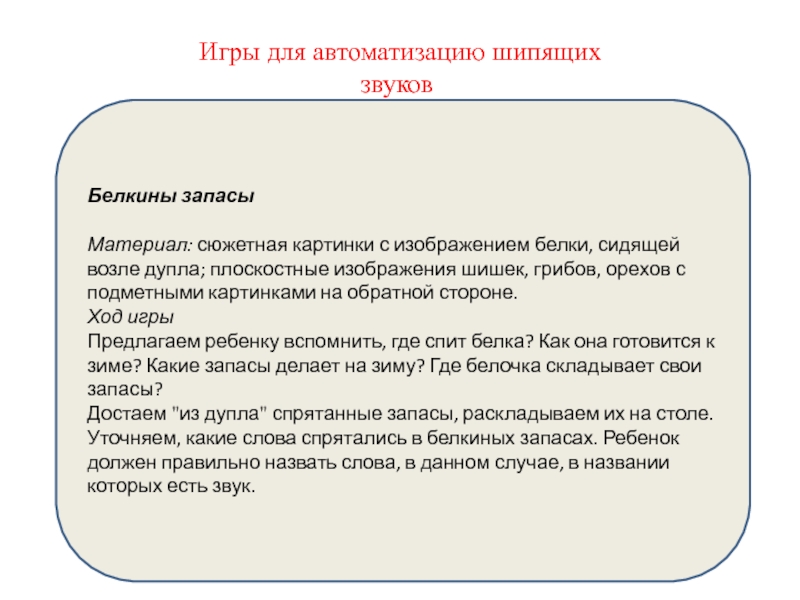 Игры для автоматизацию шипящих звуков

Белкины запасы

Материал: сюжетная картинки с изображением белки, сидящей возле дупла; плоскостные изображения шишек, грибов, орехов с подметными картинками на обратной стороне.
Ход игры
Предлагаем ребенку вспомнить, где спит белка? Как она готовится к зиме? Какие запасы делает на зиму? Где белочка складывает свои запасы?
Достаем "из дупла" спрятанные запасы, раскладываем их на столе. Уточняем, какие слова спрятались в белкиных запасах. Ребенок должен правильно назвать слова, в данном случае, в названии которых есть звук.